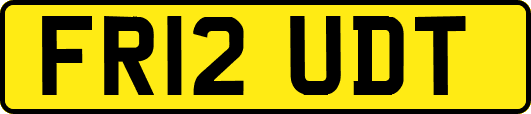 FR12 UDT